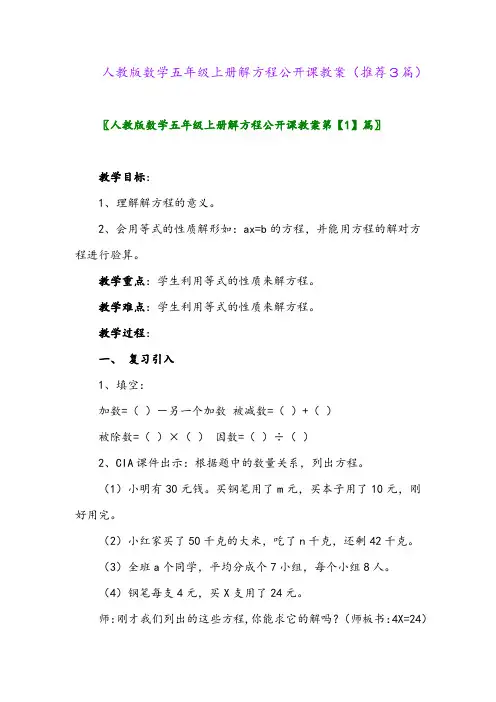 人教版数学五年级上册解方程公开课教案（推荐３篇）

〖人教版数学五年级上册解方程公开课教案第【1】篇〗

教学目标:

1、理解解方程的意义。

2、会用等式的性质解形如：ax=b 的方程，并能用方程的解对方程进行验算。

教学重点：学生利用等式的性质来解方程。

教学难点：学生利用等式的性质来解方程。

教学过程：

一、 复习引入

1、填空:

加数=（ ）一另一个加数 被减数=（ ）+（ ）

被除数=（ ）×（ ） 因数=（ ）÷（ ）

2、CIA 课件出示：根据题中的数量关系，列出方程。

（1）小明有 30 元钱。买钢笔用了 m 元，买本子用了 10 元，刚好用完。

（2）小红家买了 50 千克的大米，吃了 n 千克，还剩 42 千克。

（3）全班 a 个同学，平均分成个 7 小组，每个小组 8 人。

（4）钢笔每支 4 元，买 X 支用了 24 元。

师:刚才我们列出的这些方程,你能求它的解吗?(师板书:4X=24)